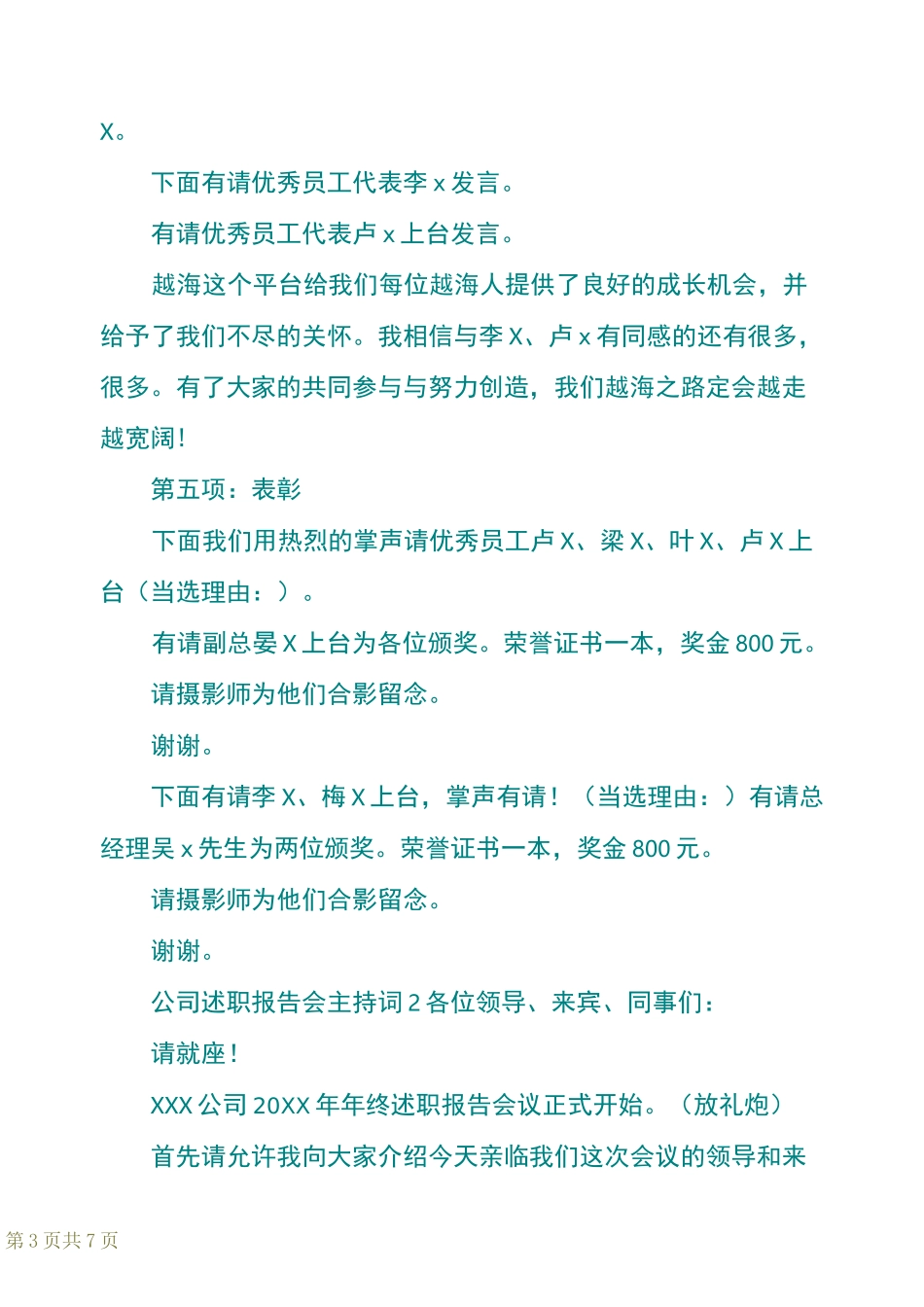 X。

下面有请优秀员工代表李 x 发言。

有请优秀员工代表卢 x 上台发言。

越海这个平台给我们每位越海人提供了良好的成长机会，并给予了我们不尽的关怀。我相信与李 X、卢 x 有同感的还有很多，很多。有了大家的共同参与与努力创造，我们越海之路定会越走越宽阔！

第五项：表彰

下面我们用热烈的掌声请优秀员工卢 X、梁 X、叶 X、卢 X 上台（当选理由：）。

有请副总晏 X 上台为各位颁奖。荣誉证书一本，奖金 800 元。

请摄影师为他们合影留念。

谢谢。

下面有请李 X、梅 X 上台，掌声有请！（当选理由：）有请总经理吴 x 先生为两位颁奖。荣誉证书一本，奖金 800 元。

请摄影师为他们合影留念。

谢谢。

公司述职报告会主持词 2 各位领导、来宾、同事们：

请就座！

XXX 公司 20XX 年年终述职报告会议正式开始。（放礼炮）

首先请允许我向大家介绍今天亲临我们这次会议的领导和来

第 3 页共 7 页